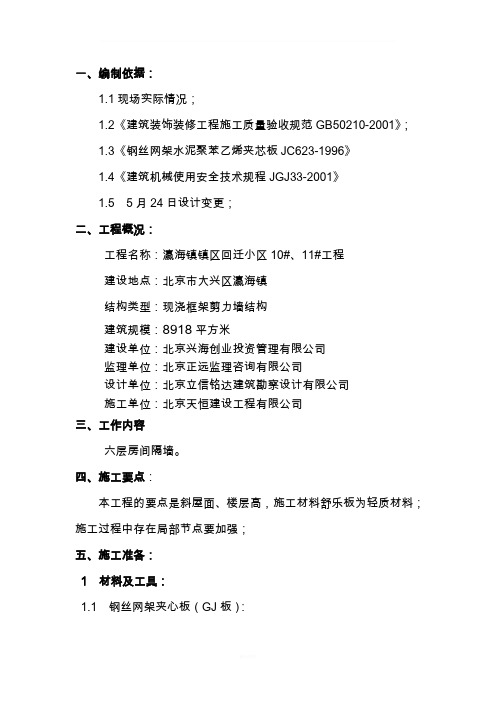 一、编制依据：

1.1 现场实际情况；

1.2《建筑装饰装修工程施工质量验收规范 GB50210-2001》；

1.3《钢丝网架水泥聚苯乙烯夹芯板 JC623-1996》

1.4《建筑机械使用安全技术规程 JGJ33-2001》

1.5　5 月 24 日设计变更；

二、工程概况：

工程名称：瀛海镇镇区回迁小区 10#、11#工程

建设地点：北京市大兴区瀛海镇

结构类型：现浇框架剪力墙结构

建筑规模：8918 平方米

建设单位：北京兴海创业投资管理有限公司

监理单位：北京正远监理咨询有限公司

设计单位：北京立信铭达建筑勘察设计有限公司

施工单位：北京天恒建设工程有限公司

三、工作内容

六层房间隔墙。

四、施工要点：

本工程的要点是斜屋面、楼层高，施工材料舒乐板为轻质材料；施工过程中存在局部节点要加强；

五、施工准备：

1　材料及工具：

1.1　钢丝网架夹心板（GJ 板）: